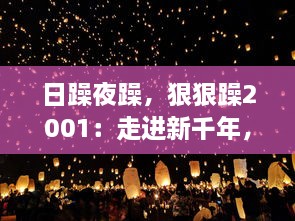 日躁夜躁，狠狠躁2001：走进新千年，